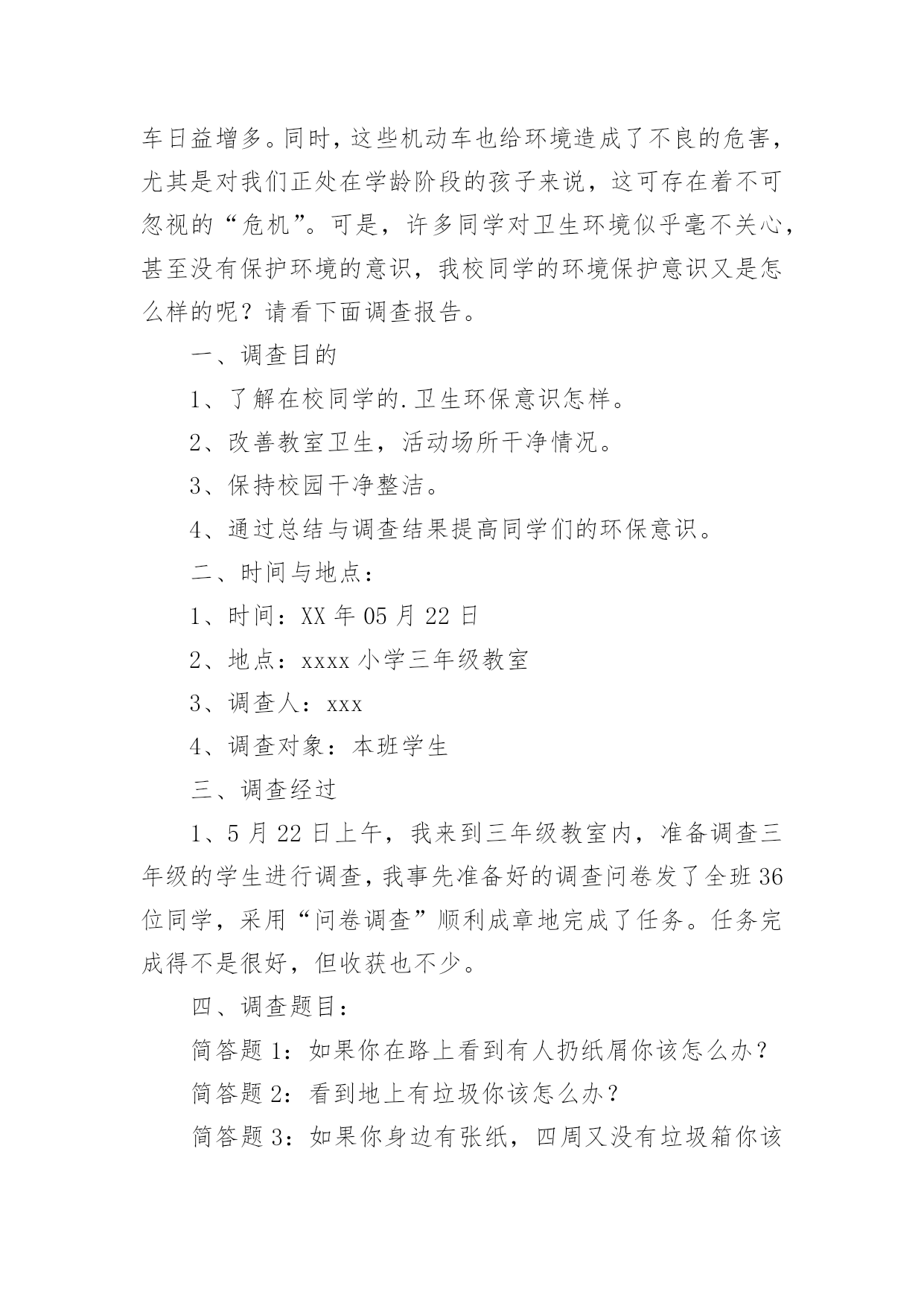 车日益增多。同时，这些机动车也给环境造成了不良的危害，尤其是对我们正处在学龄阶段的孩子来说，这可存在着不可忽视的“危机”。可是，许多同学对卫生环境似乎毫不关心，甚至没有保护环境的意识，我校同学的环境保护意识又是怎么样的呢？请看下面调查报告。

一、调查目的

1、了解在校同学的.卫生环保意识怎样。

2、改善教室卫生，活动场所干净情况。

3、保持校园干净整洁。

4、通过总结与调查结果提高同学们的环保意识。

二、时间与地点：

1、时间：XX 年 05 月 22 日

2、地点：xxxx 小学三年级教室

3、调查人：xxx

4、调查对象：本班学生

三、调查经过

1、5 月 22 日上午，我来到三年级教室内，准备调查三年级的学生进行调查，我事先准备好的调查问卷发了全班 36 位同学，采用“问卷调查”顺利成章地完成了任务。任务完成得不是很好，但收获也不少。

四、调查题目：

简答题 1：如果你在路上看到有人扔纸屑你该怎么办？

简答题 2：看到地上有垃圾你该怎么办？

简答题 3：如果你身边有张纸，四周又没有垃圾箱你该